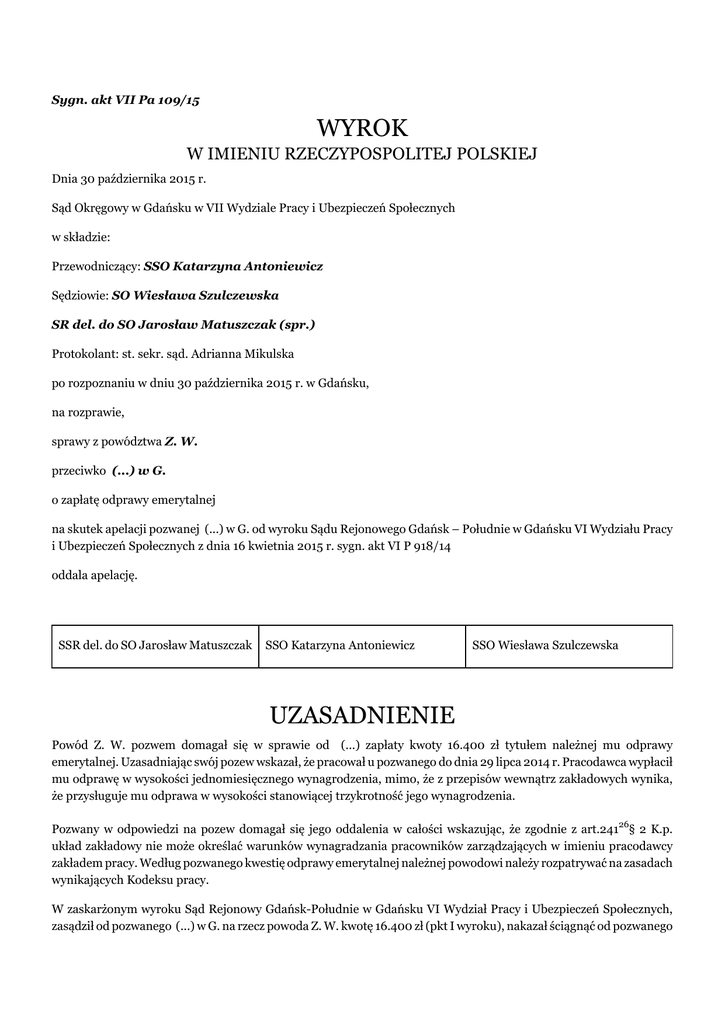 Sygn. akt VII Pa 109/15

WYROK
W IMIENIU RZECZYPOSPOLITEJ POLSKIEJ

Dnia 30 października 2015 r.

Sąd Okręgowy w Gdańsku w VII Wydziale Pracy i Ubezpieczeń Społecznych

w składzie:

Przewodniczący: SSO Katarzyna Antoniewicz

Sędziowie: SO Wiesława Szulczewska

SR del. do SO Jarosław Matuszczak (spr.)

Protokolant: st. sekr. sąd. Adrianna Mikulska

po rozpoznaniu w dniu 30 października 2015 r. w Gdańsku,

na rozprawie,

sprawy z powództwa Z. W.

przeciwko (...) w G.

o zapłatę odprawy emerytalnej

na skutek apelacji pozwanej (...) w G. od wyroku Sądu Rejonowego Gdańsk – Południe w Gdańsku VI Wydziału Pracy i Ubezpieczeń Społecznych z dnia 16 kwietnia 2015 r. sygn. akt VI P 918/14

oddala apelację.

| SSR del. do SO Jarosław Matuszczak | SSO Katarzyna Antoniewicz | SSO Wiesława Szulczewska |
|---|---|---|

UZASADNIENIE

Powód Z. W. pozwem domagał się w sprawie od (...) zapłaty kwoty 16.400 zł tytułem należnej mu odprawy emerytalnej. Uzasadniając swój pozew wskazał, że pracował u pozwanego do dnia 29 lipca 2014 r. Pracodawca wypłacił mu odprawę w wysokości jednomiesięcznego wynagrodzenia, mimo, że z przepisów wewnątrz zakładowych wynika, że przysługuje mu odprawa w wysokości stanowiącej trzykrotność jego wynagrodzenia.

Pozwany w odpowiedzi na pozew domagał się jego oddalenia w całości wskazując, że zgodnie z art.$241^{26}$§ 2 K.p. układ zakładowy nie może określać warunków wynagradzania pracowników zarządzających w imieniu pracodawcy zakładem pracy. Według pozwanego kwestię odprawy emerytalnej należnej powodowi należy rozpatrywać na zasadach wynikających Kodeksu pracy.

W zaskarżonym wyroku Sąd Rejonowy Gdańsk-Południe w Gdańsku VI Wydział Pracy i Ubezpieczeń Społecznych, zasądził od pozwanego (...) w G. na rzecz powoda Z. W. kwotę 16.400 zł (pkt I wyroku), nakazał ściągnąć od pozwanego